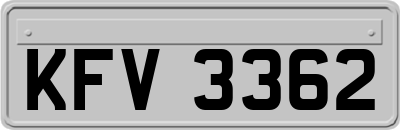 KFV 3362